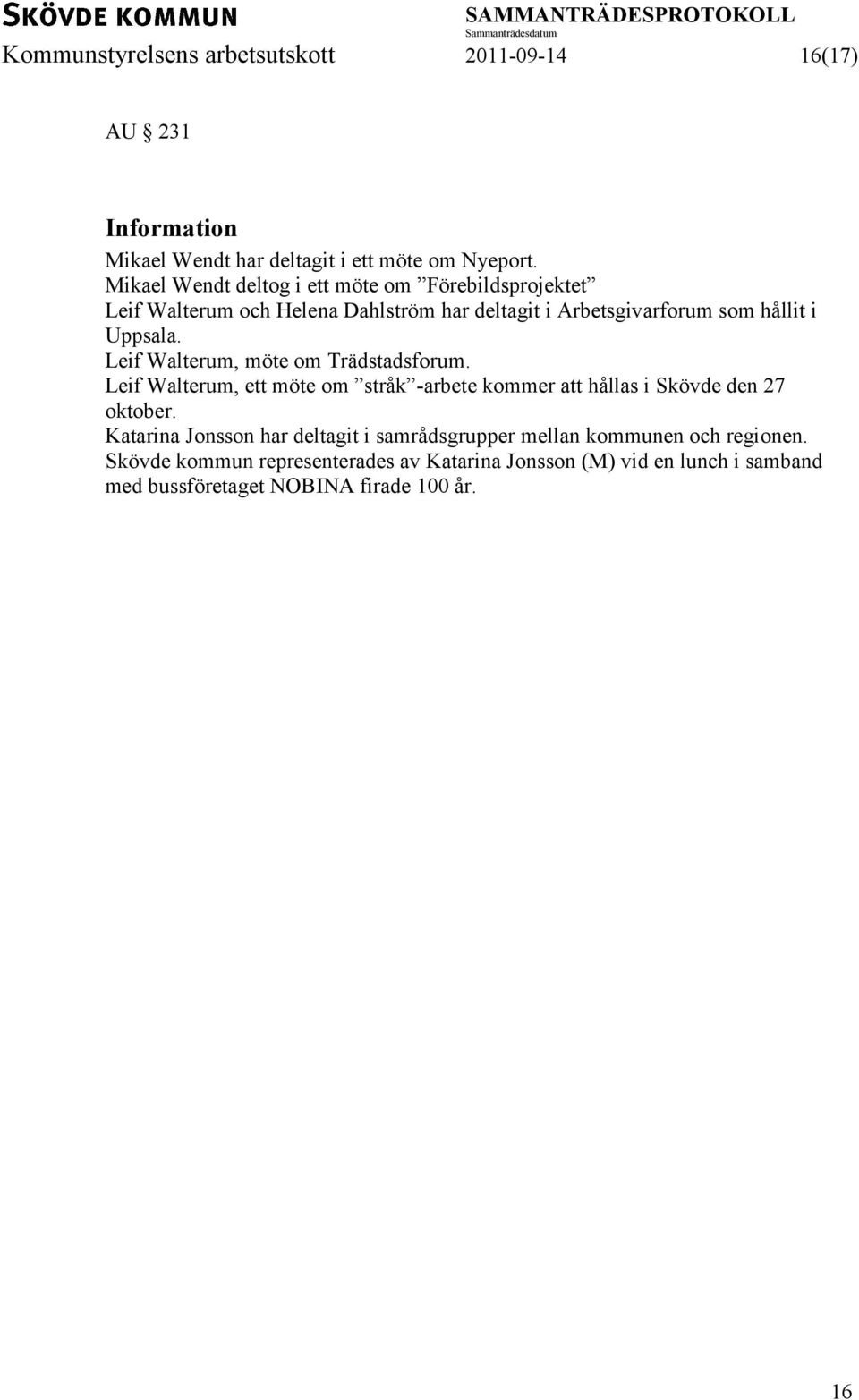 SKÖVDE KOMMUN
SAMMANTRÄDESPROTOKOLL
Sammanträdesdatum
Kommunstyrelsens arbetsutskott 2011-09-14 16(17)

AU § 231

Information
Mikael Wendt har deltagit i ett möte om Nyeport.
Mikael Wendt deltog i ett möte om ”Förebildsprojektet”
Leif Walterum och Helena Dahlström har deltagit i Arbetsgivarforum som hållit i Uppsala.
Leif Walterum, möte om Trädstadsforum.
Leif Walterum, ett möte om ”stråk”-arbete kommer att hållas i Skövde den 27 oktober.
Katarina Jonsson har deltagit i samrådsgrupper mellan kommunen och regionen.
Skövde kommun representerades av Katarina Jonsson (M) vid en lunch i samband med bussföretaget NOBINA firade 100 år.

16